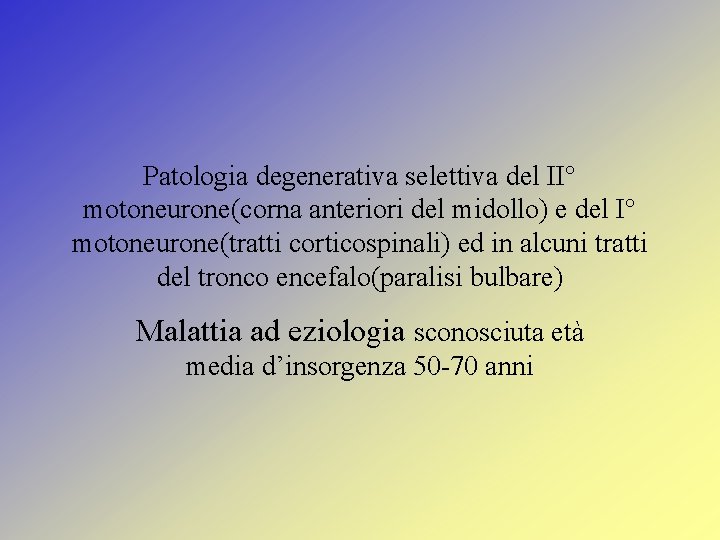 Patologia degenerativa selettiva del II° motoneurone(corna anteriori del midollo) e del I° motoneurone(tratti corticospinali) ed in alcuni tratti del tronco encefalo(paralisi bulbare)

Malattia ad eziologia sconosciuta età media d'insorgenza 50-70 anni